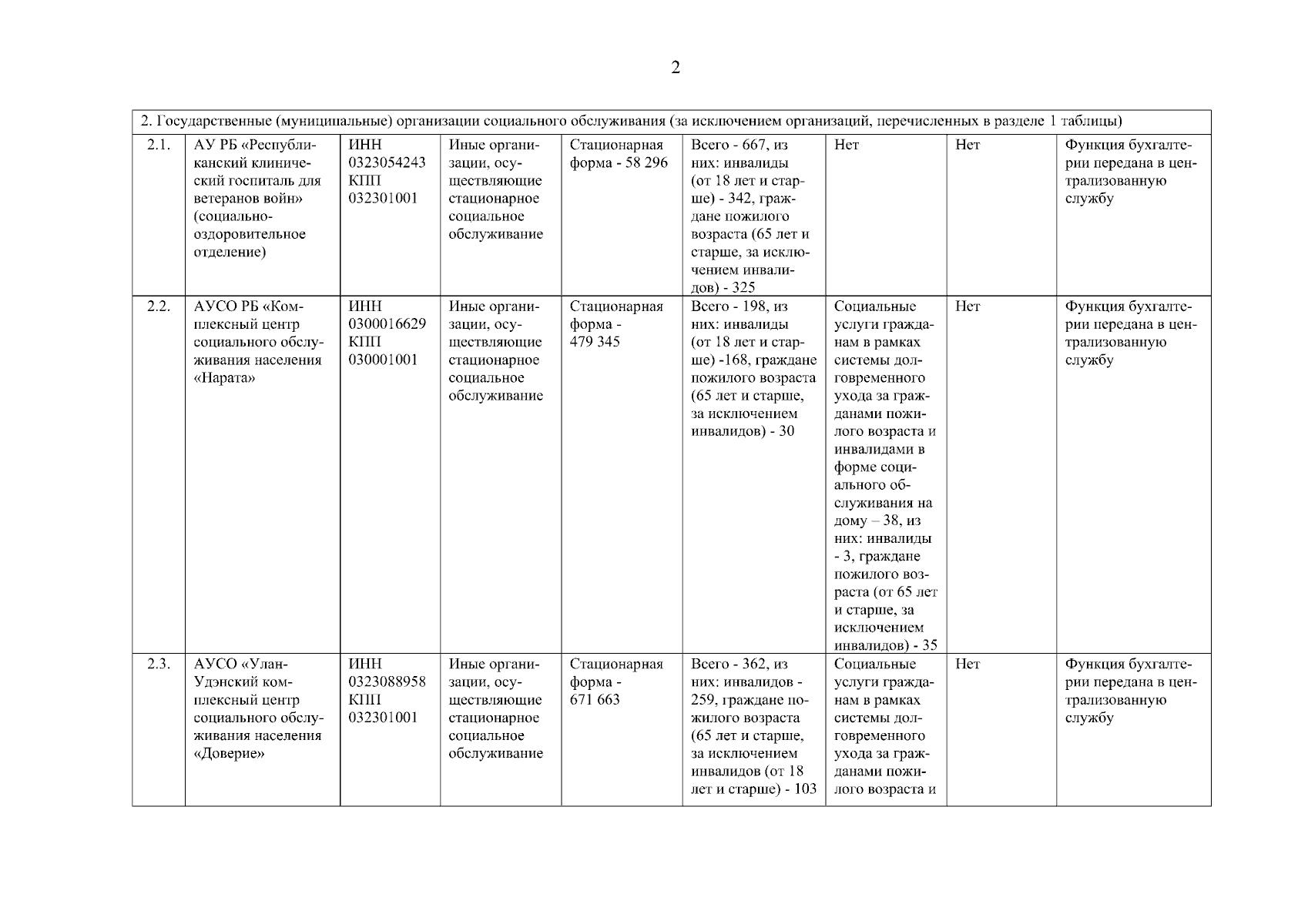 2

| 2. Государственные (муниципальные) организации социального обслуживания (за исключением организаций, перечисленных в разделе 1 таблицы) | | | | | | | | |
|---|---|---|---|---|---|---|---|---|
| 2.1. | АУ РБ «Республиканский клинический госпиталь для ветеранов войн» (социально-оздоровительное отделение) | ИНН 0323054243 КПП 032301001 | Иные организации, осуществляющие стационарное социальное обслуживание | Стационарная форма - 58 296 | Всего - 667, из них: инвалиды (от 18 лет и старше) - 342, граждане пожилого возраста (65 лет и старше, за исключением инвалидов) - 325 | Нет | Нет | Функция бухгалтерии передана в централизованную службу |
| 2.2. | АУСО РБ «Комплексный центр социального обслуживания населения «Нарата» | ИНН 0300016629 КПП 030001001 | Иные организации, осуществляющие стационарное социальное обслуживание | Стационарная форма - 479 345 | Всего - 198, из них: инвалиды (от 18 лет и старше) -168, граждане пожилого возраста (65 лет и старше, за исключением инвалидов) - 30 | Социальные услуги гражданам в рамках системы долговременного ухода за гражданами пожилого возраста и инвалидами в форме социального обслуживания на дому – 38, из них: инвалиды - 3, граждане пожилого возраста (от 65 лет и старше, за исключением инвалидов) - 35 | Нет | Функция бухгалтерии передана в централизованную службу |
| 2.3. | АУСО «Улан-Удэнский комплексный центр социального обслуживания населения «Доверие» | ИНН 0323088958 КПП 032301001 | Иные организации, осуществляющие стационарное социальное обслуживание | Стационарная форма - 671 663 | Всего - 362, из них: инвалидов - 259, граждане пожилого возраста (65 лет и старше, за исключением инвалидов (от 18 лет и старше) - 103 | Социальные услуги гражданам в рамках системы долговременного ухода за гражданами пожилого возраста и | Нет | Функция бухгалтерии передана в централизованную службу |